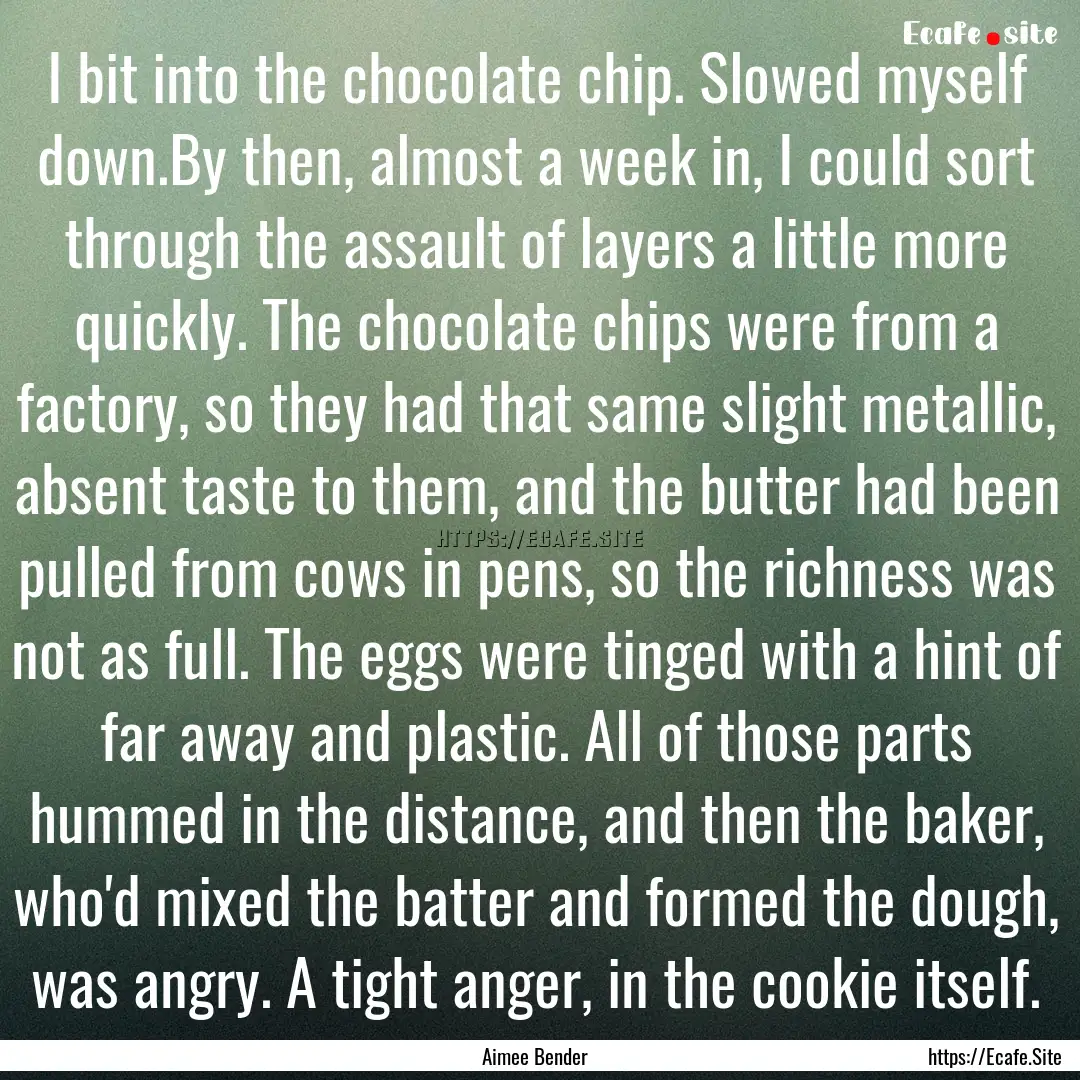 Ecafe.site

I bit into the chocolate chip. Slowed myself down.By then, almost a week in, I could sort through the assault of layers a little more quickly. The chocolate chips were from a factory, so they had that same slight metallic, absent taste to them, and the butter had been pulled from cows in pens, so the richness was not as full. The eggs were tinged with a hint of far away and plastic. All of those parts hummed in the distance, and then the baker, who'd mixed the batter and formed the dough, was angry. A tight anger, in the cookie itself.

HTTPS://ECAFE.SITE

Aimee Bender

https://Ecafe.Site